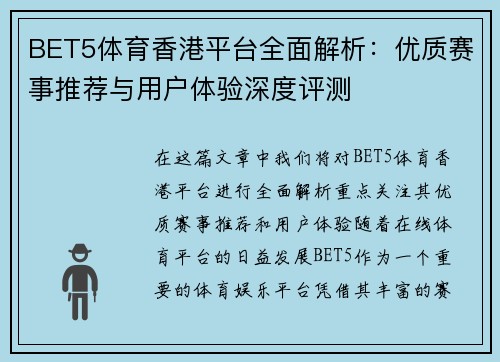 BET5体育香港平台全面解析：优质赛事推荐与用户体验深度评测

在这篇文章中我们将对BET5体育香港平台进行全面解析重点关注其优质赛事推荐和用户体验随着在线体育平台的日益发展BET5作为一个重要的体育娱乐平台凭借其丰富的赛